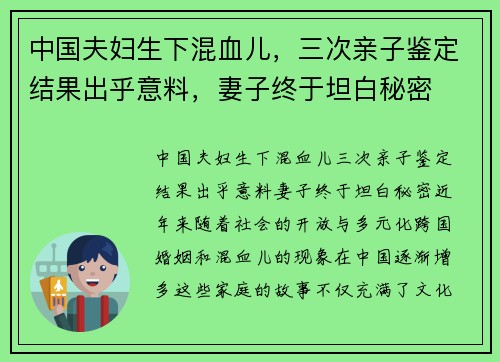 中国夫妇生下混血儿，三次亲子鉴定结果出乎意料，妻子终于坦白秘密

中国夫妇生下混血儿三次亲子鉴定结果出乎意料妻子终于坦白秘密近年来随着社会的开放与多元化跨国婚姻和混血儿的现象在中国逐渐增多这些家庭的故事不仅充满了文化